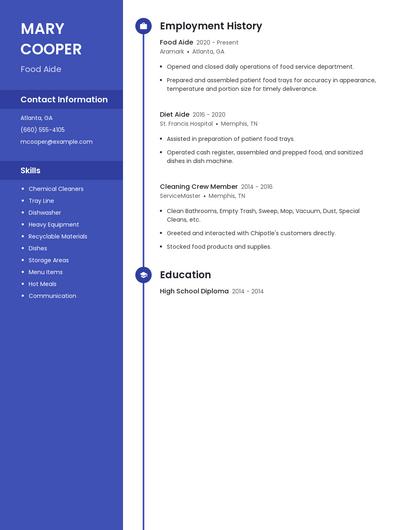 MARY COOPER

Food Aide

Contact Information

Atlanta, GA

(660) 555-4105

mcooper@example.com

Skills

- Chemical Cleaners
- Tray Line
- Dishwasher
- Heavy Equipment
- Recyclable Materials
- Dishes
- Storage Areas
- Menu Items
- Hot Meals
- Communication

Employment History

Food Aide 2020 - Present

Aramark • Atlanta, GA

- Opened and closed daily operations of food service department.
- Prepared and assembled patient food trays for accuracy in appearance, temperature and portion size for timely deliverance.

Diet Aide 2016 - 2020

St. Francis Hospital • Memphis, TN

- Assisted in preparation of patient food trays.
- Operated cash register, assembled and prepped food, and sanitized dishes in dish machine.

Cleaning Crew Member 2014 - 2016

ServiceMaster • Memphis, TN

- Clean Bathrooms, Empty Trash, Sweep, Mop, Vacuum, Dust, Special Cleans, etc.
- Greeted and interacted with Chipotle's customers directly.
- Stocked food products and supplies.

Education

High School Diploma 2014 - 2014